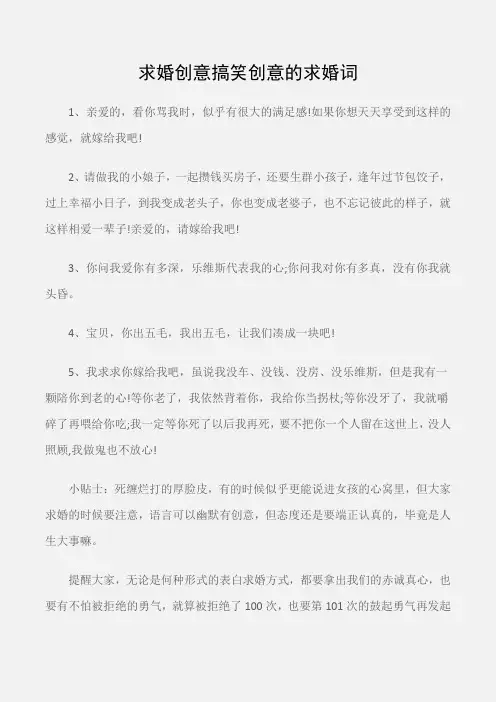 求婚创意搞笑创意的求婚词

1、亲爱的，看你骂我时，似乎有很大的满足感!如果你想天天享受到这样的感觉，就嫁给我吧!

2、请做我的小娘子，一起攒钱买房子，还要生群小孩子，逢年过节包饺子，过上幸福小日子，到我变成老头子，你也变成老婆子，也不忘记彼此的样子，就这样相爱一辈子!亲爱的，请嫁给我吧!

3、你问我爱你有多深，乐维斯代表我的心;你问我对你有多真，没有你我就头昏。

4、宝贝，你出五毛，我出五毛，让我们凑成一块吧!

5、我求求你嫁给我吧，虽说我没车、没钱、没房、没乐维斯，但是我有一颗陪你到老的心!等你老了，我依然背着你，我给你当拐杖;等你没牙了，我就嚼碎了再喂给你吃;我一定等你死了以后我再死，要不把你一个人留在这世上，没人照顾,我做鬼也不放心!

小贴士：死缠烂打的厚脸皮，有的时候似乎更能说进女孩的心窝里，但大家求婚的时候要注意，语言可以幽默有创意，但态度还是要端正认真的，毕竟是人生大事嘛。

提醒大家，无论是何种形式的表白求婚方式，都要拿出我们的赤诚真心，也要有不怕被拒绝的勇气，就算被拒绝了 100 次，也要第 101 次的鼓起勇气再发起